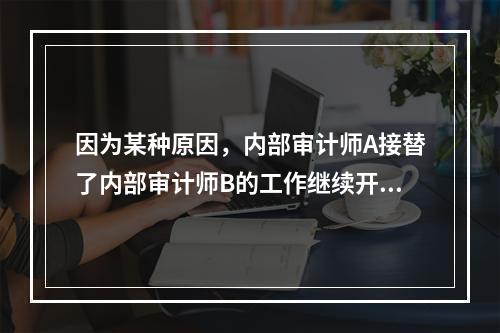 因为某种原因，内部审计师A接替了内部审计师B的工作继续开...